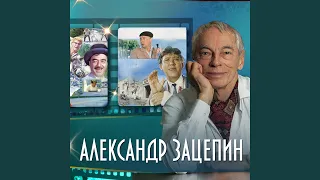 АЛЕКСАНДР ЗАЦЕПИН